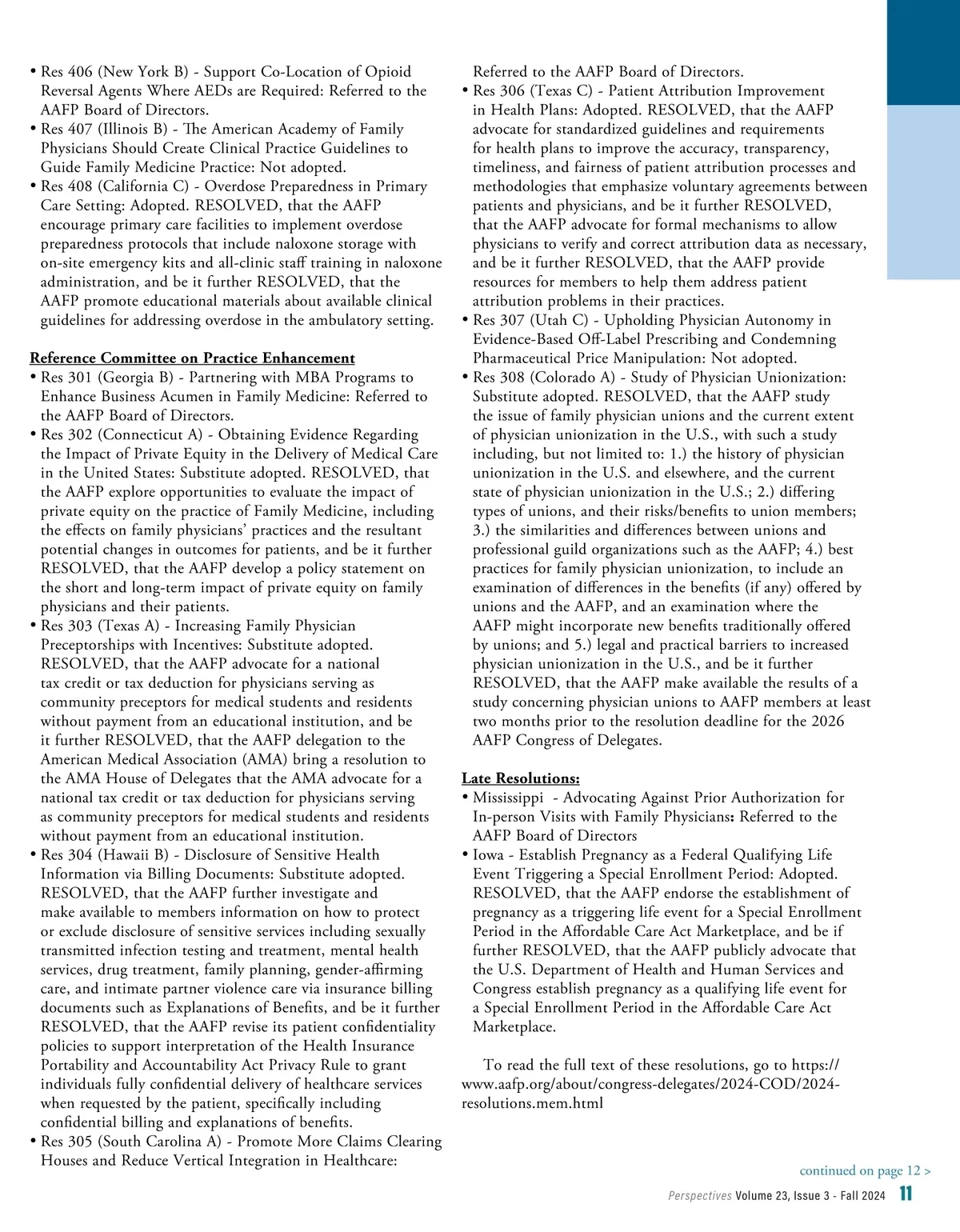 • Res 406 (New York B) - Support Co-Location of Opioid Reversal Agents Where AEDs are Required: Referred to the AAFP Board of Directors.
• Res 407 (Illinois B) - The American Academy of Family Physicians Should Create Clinical Practice Guidelines to Guide Family Medicine Practice: Not adopted.
• Res 408 (California C) - Overdose Preparedness in Primary Care Setting: Adopted. RESOLVED, that the AAFP encourage primary care facilities to implement overdose preparedness protocols that include naloxone storage with on-site emergency kits and all-clinic staff training in naloxone administration, and be it further RESOLVED, that the AAFP promote educational materials about available clinical guidelines for addressing overdose in the ambulatory setting.

Reference Committee on Practice Enhancement
• Res 301 (Georgia B) - Partnering with MBA Programs to Enhance Business Acumen in Family Medicine: Referred to the AAFP Board of Directors.
• Res 302 (Connecticut A) - Obtaining Evidence Regarding the Impact of Private Equity in the Delivery of Medical Care in the United States: Substitute adopted. RESOLVED, that the AAFP explore opportunities to evaluate the impact of private equity on the practice of Family Medicine, including the effects on family physicians' practices and the resultant potential changes in outcomes for patients, and be it further RESOLVED, that the AAFP develop a policy statement on the short and long-term impact of private equity on family physicians and their patients.
• Res 303 (Texas A) - Increasing Family Physician Preceptorships with Incentives: Substitute adopted. RESOLVED, that the AAFP advocate for a national tax credit or tax deduction for physicians serving as community preceptors for medical students and residents without payment from an educational institution, and be it further RESOLVED, that the AAFP delegation to the American Medical Association (AMA) bring a resolution to the AMA House of Delegates that the AMA advocate for a national tax credit or tax deduction for physicians serving as community preceptors for medical students and residents without payment from an educational institution.
• Res 304 (Hawaii B) - Disclosure of Sensitive Health Information via Billing Documents: Substitute adopted. RESOLVED, that the AAFP further investigate and make available to members information on how to protect or exclude disclosure of sensitive services including sexually transmitted infection testing and treatment, mental health services, drug treatment, family planning, gender-affirming care, and intimate partner violence care via insurance billing documents such as Explanations of Benefits, and be it further RESOLVED, that the AAFP revise its patient confidentiality policies to support interpretation of the Health Insurance Portability and Accountability Act Privacy Rule to grant individuals fully confidential delivery of healthcare services when requested by the patient, specifically including confidential billing and explanations of benefits.
• Res 305 (South Carolina A) - Promote More Claims Clearing Houses and Reduce Vertical Integration in Healthcare: Referred to the AAFP Board of Directors.
• Res 306 (Texas C) - Patient Attribution Improvement in Health Plans: Adopted. RESOLVED, that the AAFP advocate for standardized guidelines and requirements for health plans to improve the accuracy, transparency, timeliness, and fairness of patient attribution processes and methodologies that emphasize voluntary agreements between patients and physicians, and be it further RESOLVED, that the AAFP advocate for formal mechanisms to allow physicians to verify and correct attribution data as necessary, and be it further RESOLVED, that the AAFP provide resources for members to help them address patient attribution problems in their practices.
• Res 307 (Utah C) - Upholding Physician Autonomy in Evidence-Based Off-Label Prescribing and Condemning Pharmaceutical Price Manipulation: Not adopted.
• Res 308 (Colorado A) - Study of Physician Unionization: Substitute adopted. RESOLVED, that the AAFP study the issue of family physician unions and the current extent of physician unionization in the U.S., with such a study including, but not limited to: 1.) the history of physician unionization in the U.S. and elsewhere, and the current state of physician unionization in the U.S.; 2.) differing types of unions, and their risks/benefits to union members; 3.) the similarities and differences between unions and professional guild organizations such as the AAFP; 4.) best practices for family physician unionization, to include an examination of differences in the benefits (if any) offered by unions and the AAFP, and an examination where the AAFP might incorporate new benefits traditionally offered by unions; and 5.) legal and practical barriers to increased physician unionization in the U.S., and be it further RESOLVED, that the AAFP make available the results of a study concerning physician unions to AAFP members at least two months prior to the resolution deadline for the 2026 AAFP Congress of Delegates.

Late Resolutions:
• Mississippi - Advocating Against Prior Authorization for In-person Visits with Family Physicians: Referred to the AAFP Board of Directors
• Iowa - Establish Pregnancy as a Federal Qualifying Life Event Triggering a Special Enrollment Period: Adopted. RESOLVED, that the AAFP endorse the establishment of pregnancy as a triggering life event for a Special Enrollment Period in the Affordable Care Act Marketplace, and be if further RESOLVED, that the AAFP publicly advocate that the U.S. Department of Health and Human Services and Congress establish pregnancy as a qualifying life event for a Special Enrollment Period in the Affordable Care Act Marketplace.

To read the full text of these resolutions, go to https://www.aafp.org/about/congress-delegates/2024-COD/2024-resolutions.mem.html

continued on page 12 >

Perspectives Volume 23, Issue 3 - Fall 2024 11